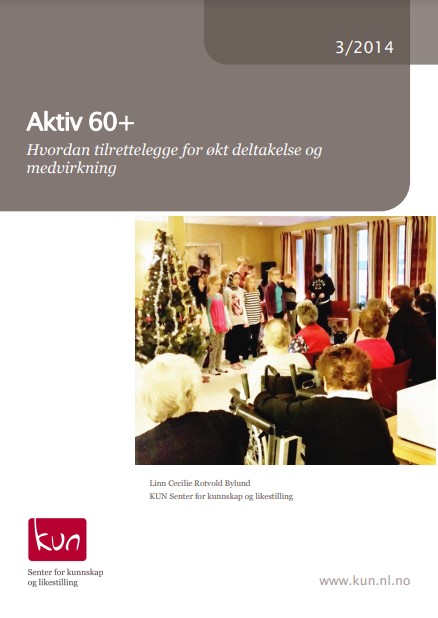 3/2014

Aktiv 60+

Hvordan tilrettelegge for økt deltakelse og medvirkning

Linn Cecilie Rotvold Bylund
KUN Senter for kunnskap og likestilling

kun

Senter for kunnskap
og likestilling

www.kun.nl.no